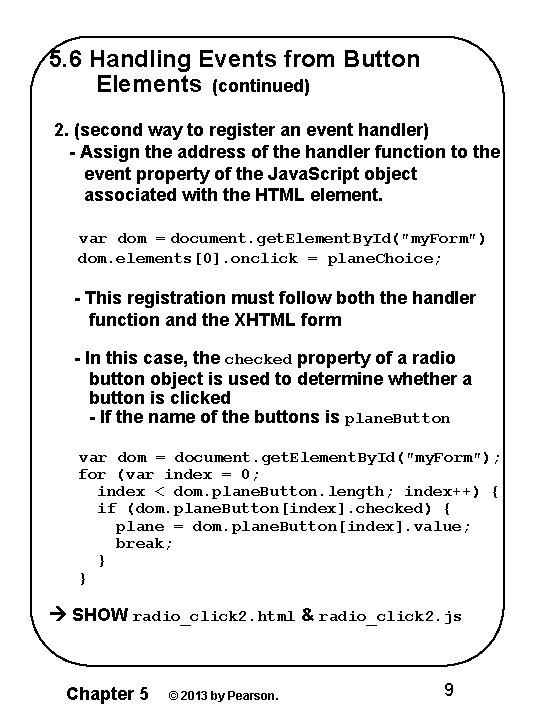 5.6 Handling Events from Button Elements (continued)

2. (second way to register an event handler)
- Assign the address of the handler function to the event property of the JavaScript object associated with the HTML element.

var dom = document.getElementById("myForm")
dom.elements[0].onclick = planeChoice;

- This registration must follow both the handler function and the XHTML form

- In this case, the checked property of a radio button object is used to determine whether a button is clicked
- If the name of the buttons is planeButton

var dom = document.getElementById("myForm");
for (var index = 0;
  index < dom.planeButton.length; index++) {
  if (dom.planeButton[index].checked) {
    plane = dom.planeButton[index].value;
    break;
  }
}

→ SHOW radio_click2.html & radio_click2.js

Chapter 5 © 2013 by Pearson. 9